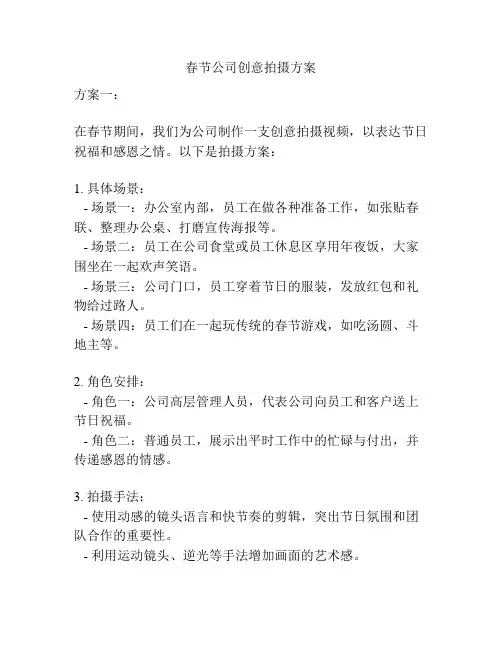 春节公司创意拍摄方案

方案一：

在春节期间，我们为公司制作一支创意拍摄视频，以表达节日祝福和感恩之情。以下是拍摄方案：

1. 具体场景：
- 场景一：办公室内部，员工在做各种准备工作，如张贴春联、整理办公桌、打磨宣传海报等。
- 场景二：员工在公司食堂或员工休息区享用年夜饭，大家围坐在一起欢声笑语。
- 场景三：公司门口，员工穿着节日的服装，发放红包和礼物给过路人。
- 场景四：员工们在一起玩传统的春节游戏，如吃汤圆、斗地主等。

2. 角色安排：
- 角色一：公司高层管理人员，代表公司向员工和客户送上节日祝福。
- 角色二：普通员工，展示出平时工作中的忙碌与付出，并传递感恩的情感。

3. 拍摄手法：
- 使用动感的镜头语言和快节奏的剪辑，突出节日氛围和团队合作的重要性。
- 利用运动镜头、逆光等手法增加画面的艺术感。